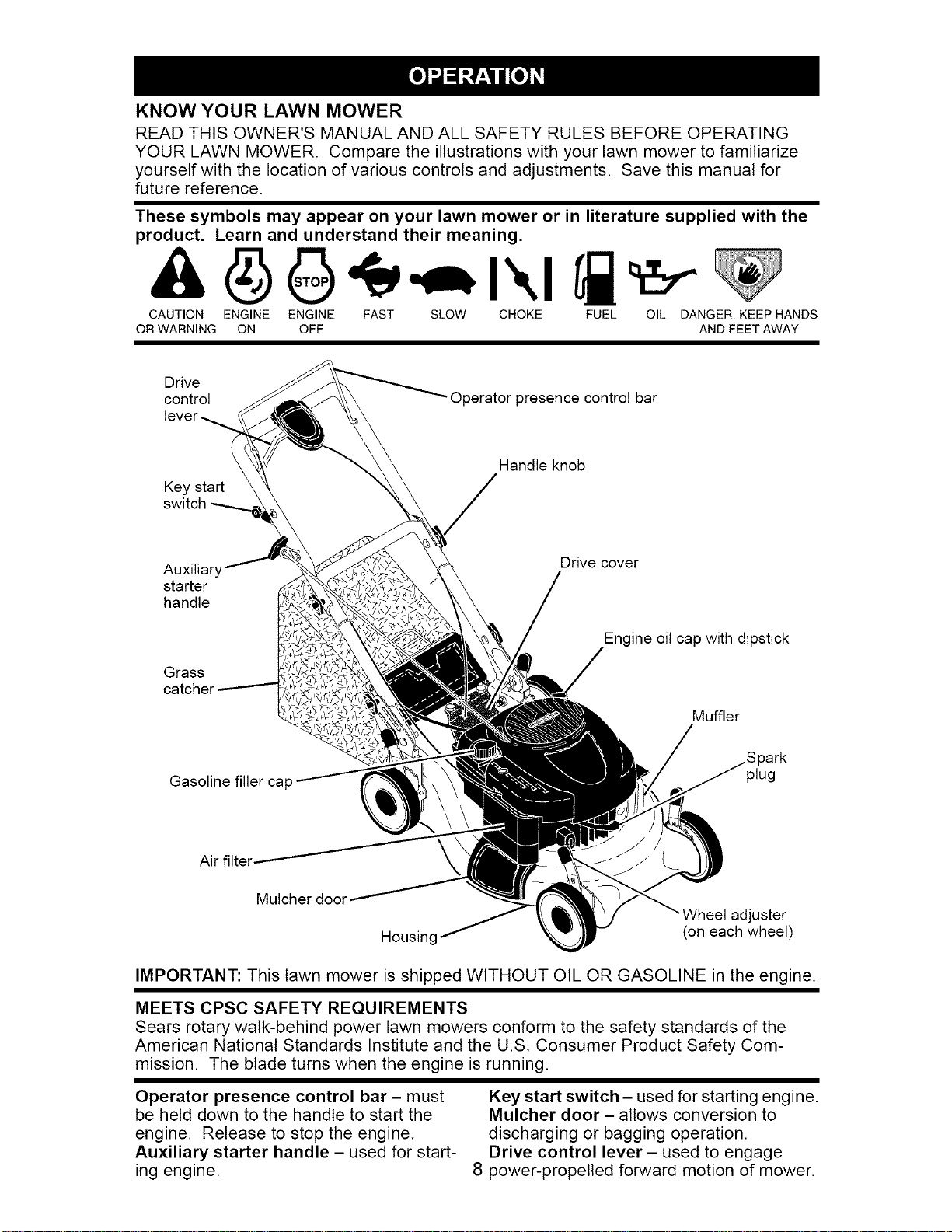 OPERATION

KNOW YOUR LAWN MOWER

READ THIS OWNER'S MANUAL AND ALL SAFETY RULES BEFORE OPERATING YOUR LAWN MOWER. Compare the illustrations with your lawn mower to familiarize yourself with the location of various controls and adjustments. Save this manual for future reference.

These symbols may appear on your lawn mower or in literature supplied with the product. Learn and understand their meaning.

STOP

CAUTION OR WARNING ENGINE ON ENGINE OFF FAST SLOW CHOKE FUEL OIL DANGER, KEEP HANDS AND FEET AWAY

Drive control lever
Operator presence control bar
Handle knob
Key start switch
Auxiliary starter handle
Drive cover
Engine oil cap with dipstick
Grass catcher
Muffler
Spark plug
Gasoline filler cap
Air filter
Mulcher door
Housing
Wheel adjuster (on each wheel)

IMPORTANT: This lawn mower is shipped WITHOUT OIL OR GASOLINE in the engine.

MEETS CPSC SAFETY REQUIREMENTS

Sears rotary walk-behind power lawn mowers conform to the safety standards of the American National Standards Institute and the U.S. Consumer Product Safety Commission. The blade turns when the engine is running.

Operator presence control bar – must be held down to the handle to start the engine. Release to stop the engine.
Auxiliary starter handle – used for starting engine.

Key start switch – used for starting engine.
Mulcher door – allows conversion to discharging or bagging operation.
Drive control lever – used to engage power-propelled forward motion of mower.

8